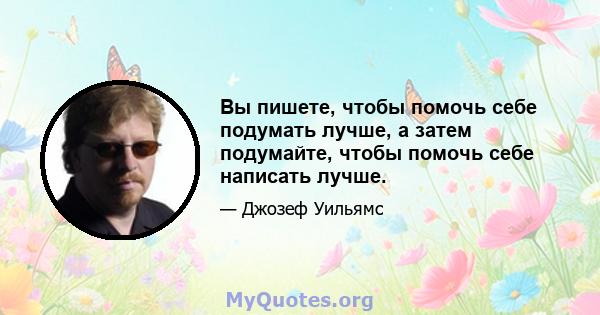 Вы пишете, чтобы помочь себе подумать лучше, а затем подумайте, чтобы помочь себе написать лучше.

— Джозеф Уильямс

MyQuotes.org